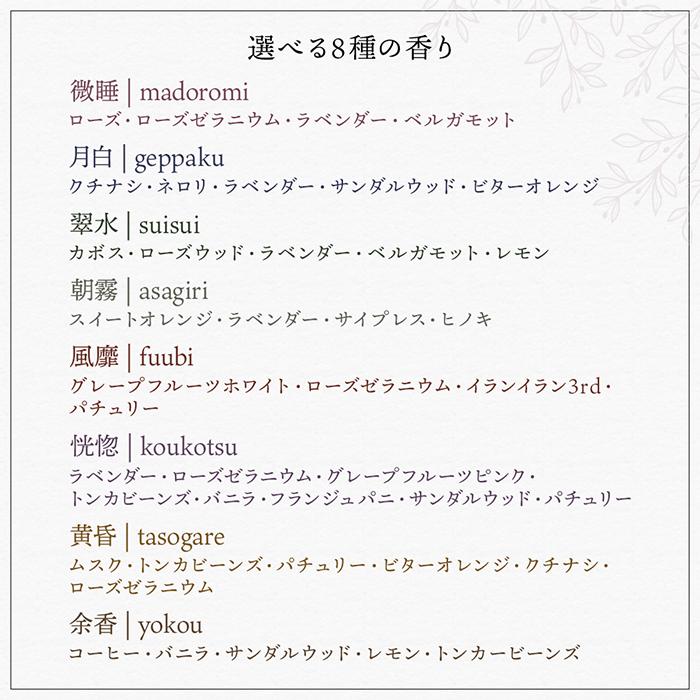 選べる8種の香り

微睡 | madoromi
ローズ・ローズゼラニウム・ラベンダー・ベルガモット

月白 | geppaku
クチナシ・ネロリ・ラベンダー・サンダルウッド・ビターオレンジ

翠水 | suisui
カボス・ローズウッド・ラベンダー・ベルガモット・レモン

朝霧 | asagiri
スイートオレンジ・ラベンダー・サイプレス・ヒノキ

風靡 | fuubi
グレープフルーツホワイト・ローズゼラニウム・イランイラン3rd・パチュリー

恍惚 | koukotsu
ラベンダー・ローズゼラニウム・グレープフルーツピンク・トンカビーンズ・バニラ・フランジュパニ・サンダルウッド・パチュリー

黄昏 | tasogare
ムスク・トンカビーンズ・パチュリー・ビターオレンジ・クチナシ・ローズゼラニウム

余香 | yokou
コーヒー・バニラ・サンダルウッド・レモン・トンカービーンズ